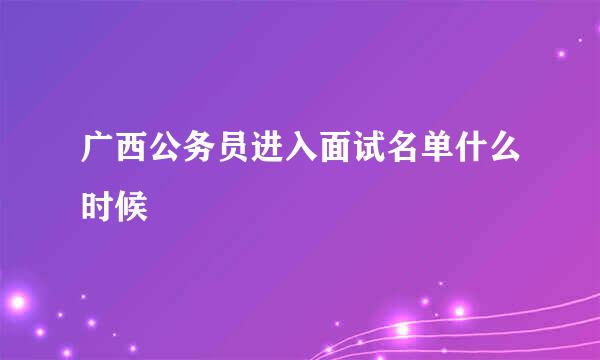 广西公务员进入面试名单什么时候